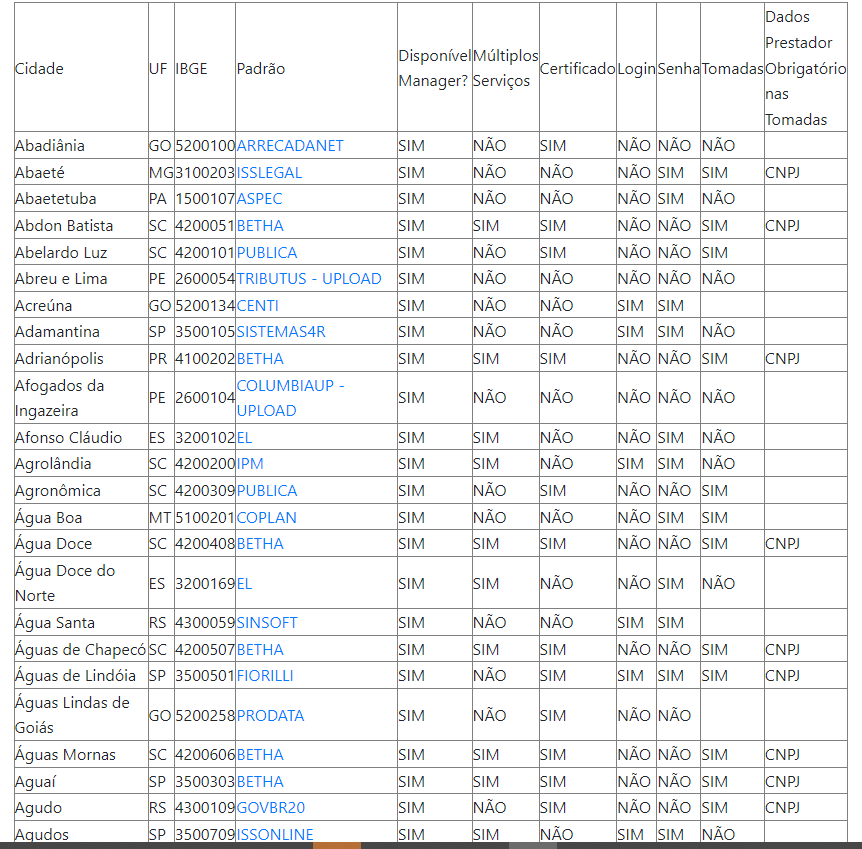 | Cidade | UF | IBGE | Padrão | Disponível Manager? | Múltiplos Serviços | Certificado | Login | Senha | Tomadas | Dados Prestador Obrigatório nas Tomadas |
|---|---|---|---|---|---|---|---|---|---|---|
| Abadiânia | GO | 5200100 | ARRECADANET | SIM | NÃO | SIM | NÃO | NÃO | NÃO | |
| Abaeté | MG | 3100203 | ISSLEGAL | SIM | NÃO | NÃO | NÃO | SIM | SIM | CNPJ |
| Abaetetuba | PA | 1500107 | ASPEC | SIM | NÃO | NÃO | NÃO | SIM | NÃO | |
| Abdon Batista | SC | 4200051 | BETHA | SIM | SIM | SIM | NÃO | NÃO | SIM | CNPJ |
| Abelardo Luz | SC | 4200101 | PUBLICA | SIM | NÃO | SIM | NÃO | NÃO | SIM | |
| Abreu e Lima | PE | 2600054 | TRIBUTUS - UPLOAD | SIM | NÃO | NÃO | NÃO | NÃO | NÃO | |
| Acreúna | GO | 5200134 | CENTI | SIM | NÃO | NÃO | SIM | SIM | | |
| Adamantina | SP | 3500105 | SISTEMAS4R | SIM | NÃO | NÃO | SIM | SIM | NÃO | |
| Adrianópolis | PR | 4100202 | BETHA | SIM | SIM | SIM | NÃO | NÃO | SIM | CNPJ |
| Afogados da Ingazeira | PE | 2600104 | COLUMBIAUP - UPLOAD | SIM | NÃO | NÃO | NÃO | NÃO | NÃO | |
| Afonso Cláudio | ES | 3200102 | EL | SIM | SIM | NÃO | NÃO | SIM | NÃO | |
| Agrolândia | SC | 4200200 | IPM | SIM | SIM | NÃO | SIM | SIM | NÃO | |
| Agronômica | SC | 4200309 | PUBLICA | SIM | NÃO | SIM | NÃO | NÃO | SIM | |
| Água Boa | MT | 5100201 | COPLAN | SIM | NÃO | NÃO | NÃO | SIM | SIM | |
| Água Doce | SC | 4200408 | BETHA | SIM | SIM | SIM | NÃO | NÃO | SIM | CNPJ |
| Água Doce do Norte | ES | 3200169 | EL | SIM | SIM | NÃO | NÃO | SIM | NÃO | |
| Água Santa | RS | 4300059 | SINSOFT | SIM | NÃO | NÃO | SIM | SIM | | |
| Águas de Chapecó | SC | 4200507 | BETHA | SIM | SIM | SIM | NÃO | NÃO | SIM | CNPJ |
| Águas de Lindóia | SP | 3500501 | FIORILLI | SIM | NÃO | SIM | SIM | SIM | SIM | CNPJ |
| Águas Lindas de Goiás | GO | 5200258 | PRODATA | SIM | NÃO | SIM | NÃO | NÃO | | |
| Águas Mornas | SC | 4200606 | BETHA | SIM | SIM | SIM | NÃO | NÃO | SIM | CNPJ |
| Aguaí | SP | 3500303 | BETHA | SIM | SIM | SIM | NÃO | NÃO | SIM | CNPJ |
| Agudo | RS | 4300109 | GOVBR20 | SIM | NÃO | SIM | NÃO | NÃO | SIM | CNPJ |
| Agudos | SP | 3500709 | ISSONLINE | SIM | SIM | NÃO | SIM | SIM | NÃO | |